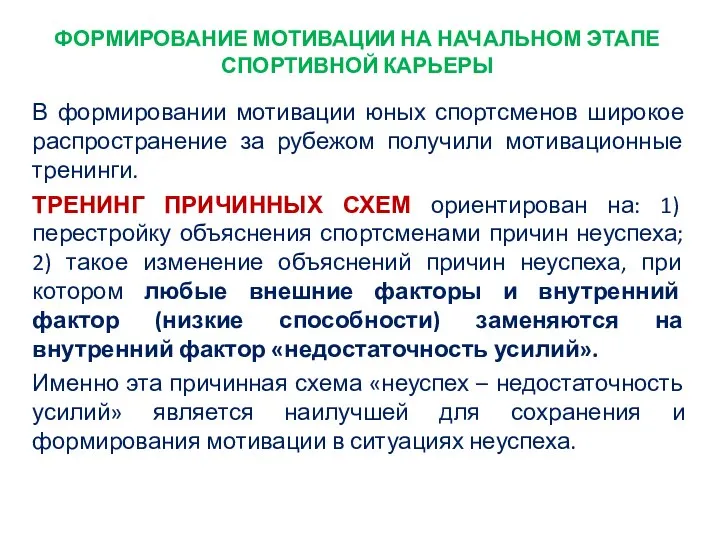 ФОРМИРОВАНИЕ МОТИВАЦИИ НА НАЧАЛЬНОМ ЭТАПЕ СПОРТИВНОЙ КАРЬЕРЫ

В формировании мотивации юных спортсменов широкое распространение за рубежом получили мотивационные тренинги.

ТРЕНИНГ ПРИЧИННЫХ СХЕМ ориентирован на: 1) перестройку объяснения спортсменами причин неуспеха; 2) такое изменение объяснений причин неуспеха, при котором любые внешние факторы и внутренний фактор (низкие способности) заменяются на внутренний фактор «недостаточность усилий».

Именно эта причинная схема «неуспех – недостаточность усилий» является наилучшей для сохранения и формирования мотивации в ситуациях неуспеха.